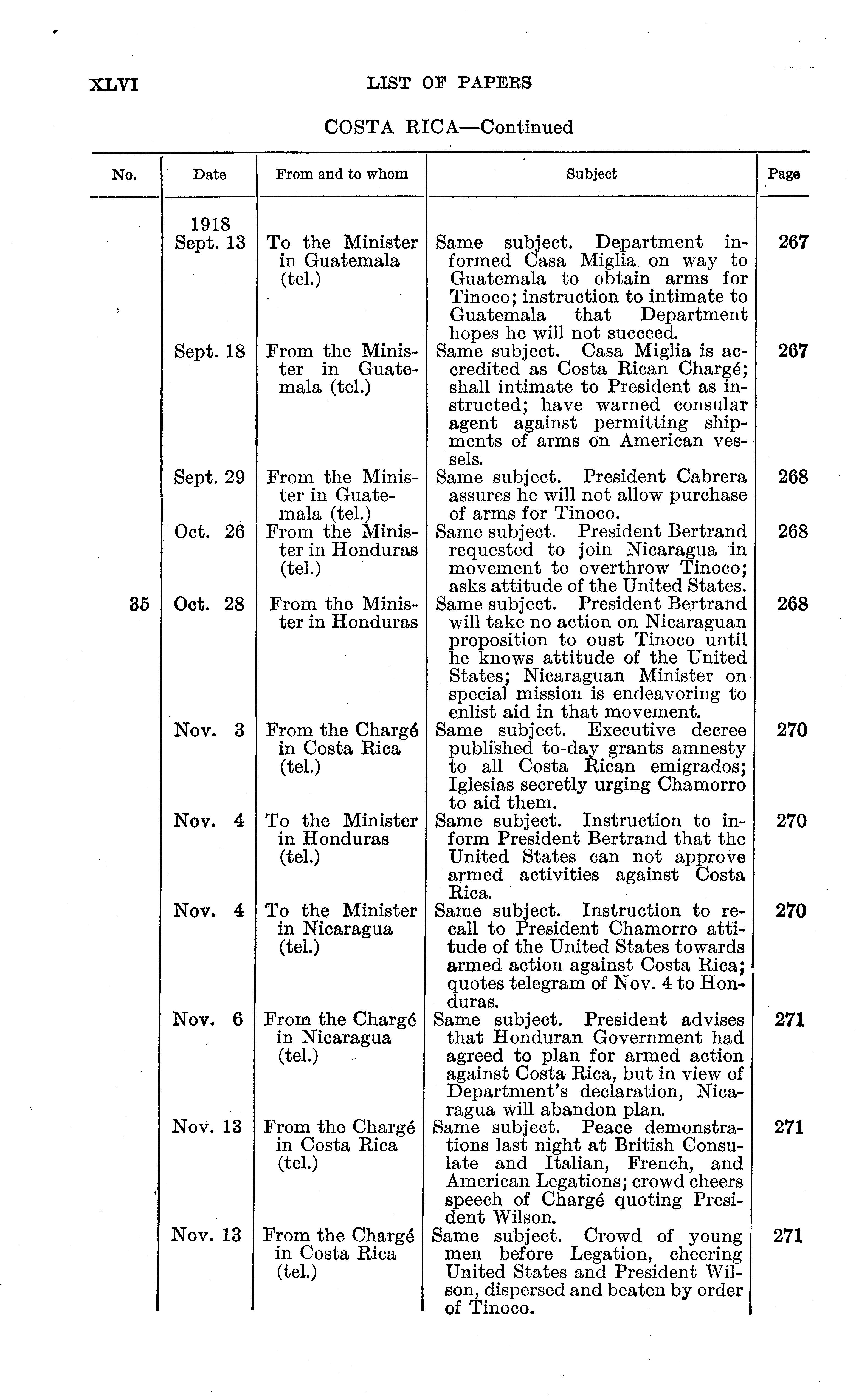 XLVI LIST OF PAPERS

COSTA RICA—Continued

| No. | Date | From and to whom | Subject | Page |
|---|---|---|---|---|
| | 1918 Sept. 13 | To the Minister in Guatemala (tel.) | Same subject. Department informed Casa Miglia on way to Guatemala to obtain arms for Tinoco; instruction to intimate to Guatemala that Department hopes he will not succeed. | 267 |
| | Sept. 18 | From the Minister in Guatemala (tel.) | Same subject. Casa Miglia is accredited as Costa Rican Chargé; shall intimate to President as instructed; have warned consular agent against permitting shipments of arms on American vessels. | 267 |
| | Sept. 29 | From the Minister in Guatemala (tel.) | Same subject. President Cabrera assures he will not allow purchase of arms for Tinoco. | 268 |
| | Oct. 26 | From the Minister in Honduras (tel.) | Same subject. President Bertrand requested to join Nicaragua in movement to overthrow Tinoco; asks attitude of the United States. | 268 |
| 35 | Oct. 28 | From the Minister in Honduras | Same subject. President Bertrand will take no action on Nicaraguan proposition to oust Tinoco until he knows attitude of the United States; Nicaraguan Minister on special mission is endeavoring to enlist aid in that movement. | 268 |
| | Nov. 3 | From the Chargé in Costa Rica (tel.) | Same subject. Executive decree published to-day grants amnesty to all Costa Rican emigrados; Iglesias secretly urging Chamorro to aid them. | 270 |
| | Nov. 4 | To the Minister in Honduras (tel.) | Same subject. Instruction to inform President Bertrand that the United States can not approve armed activities against Costa Rica. | 270 |
| | Nov. 4 | To the Minister in Nicaragua (tel.) | Same subject. Instruction to recall to President Chamorro attitude of the United States towards armed action against Costa Rica; quotes telegram of Nov. 4 to Honduras. | 270 |
| | Nov. 6 | From the Chargé in Nicaragua (tel.) | Same subject. President advises that Honduran Government had agreed to plan for armed action against Costa Rica, but in view of Department's declaration, Nicaragua will abandon plan. | 271 |
| | Nov. 13 | From the Chargé in Costa Rica (tel.) | Same subject. Peace demonstrations last night at British Consulate and Italian, French, and American Legations; crowd cheers speech of Chargé quoting President Wilson. | 271 |
| | Nov. 13 | From the Chargé in Costa Rica (tel.) | Same subject. Crowd of young men before Legation, cheering United States and President Wilson, dispersed and beaten by order of Tinoco. | 271 |